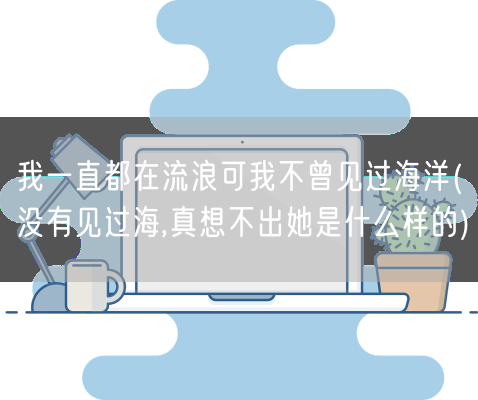 我一直都在流浪可我不曾见过海洋(没有见过海,真想不出她是什么样的)